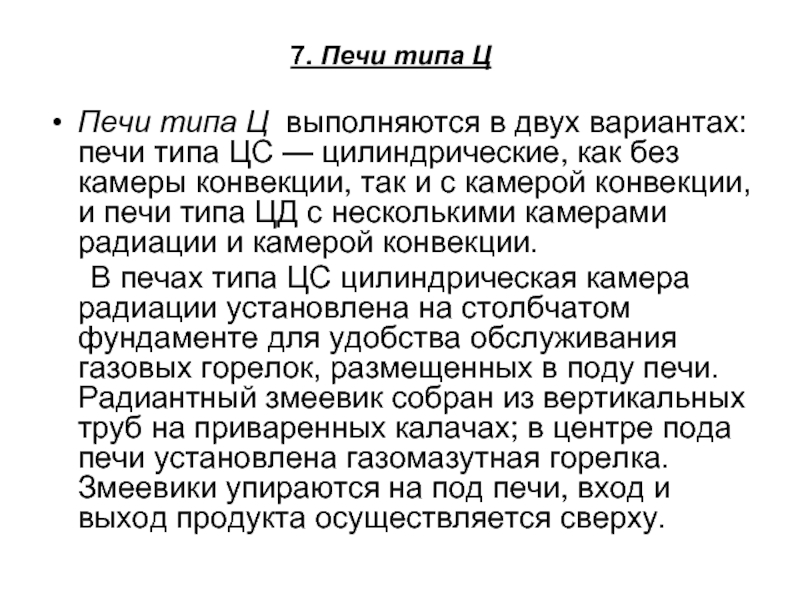 7. Печи типа Ц

• Печи типа Ц выполняются в двух вариантах: печи типа ЦС — цилиндрические, как без камеры конвекции, так и с камерой конвекции, и печи типа ЦД с несколькими камерами радиации и камерой конвекции.

В печах типа ЦС цилиндрическая камера радиации установлена на столбчатом фундаменте для удобства обслуживания газовых горелок, размещенных в поду печи. Радиантный змеевик собран из вертикальных труб на приваренных калачах; в центре пода печи установлена газомазутная горелка. Змеевики упираются на под печи, вход и выход продукта осуществляется сверху.